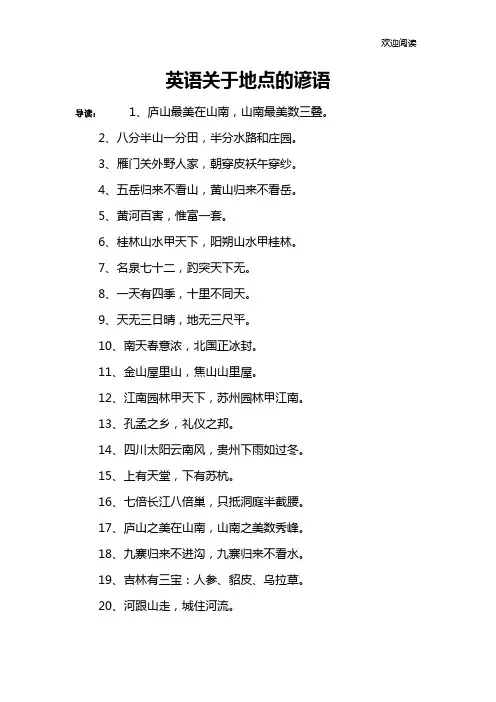 欢迎阅读

英语关于地点的谚语

导读：　　1、庐山最美在山南，山南最美数三叠。

2、八分半山一分田，半分水路和庄园。

3、雁门关外野人家，朝穿皮袄午穿纱。

4、五岳归来不看山，黄山归来不看岳。

5、黄河百害，惟富一套。

6、桂林山水甲天下，阳朔山水甲桂林。

7、名泉七十二，趵突天下无。

8、一天有四季，十里不同天。

9、天无三日晴，地无三尺平。

10、南天春意浓，北国正冰封。

11、金山屋里山，焦山山里屋。

12、江南园林甲天下，苏州园林甲江南。

13、孔孟之乡，礼仪之邦。

14、四川太阳云南风，贵州下雨如过冬。

15、上有天堂，下有苏杭。

16、七倍长江八倍巢，只抵洞庭半截腰。

17、庐山之美在山南，山南之美数秀峰。

18、九寨归来不进沟，九寨归来不看水。

19、吉林有三宝：人参、貂皮、乌拉草。

20、河跟山走，城住河流。